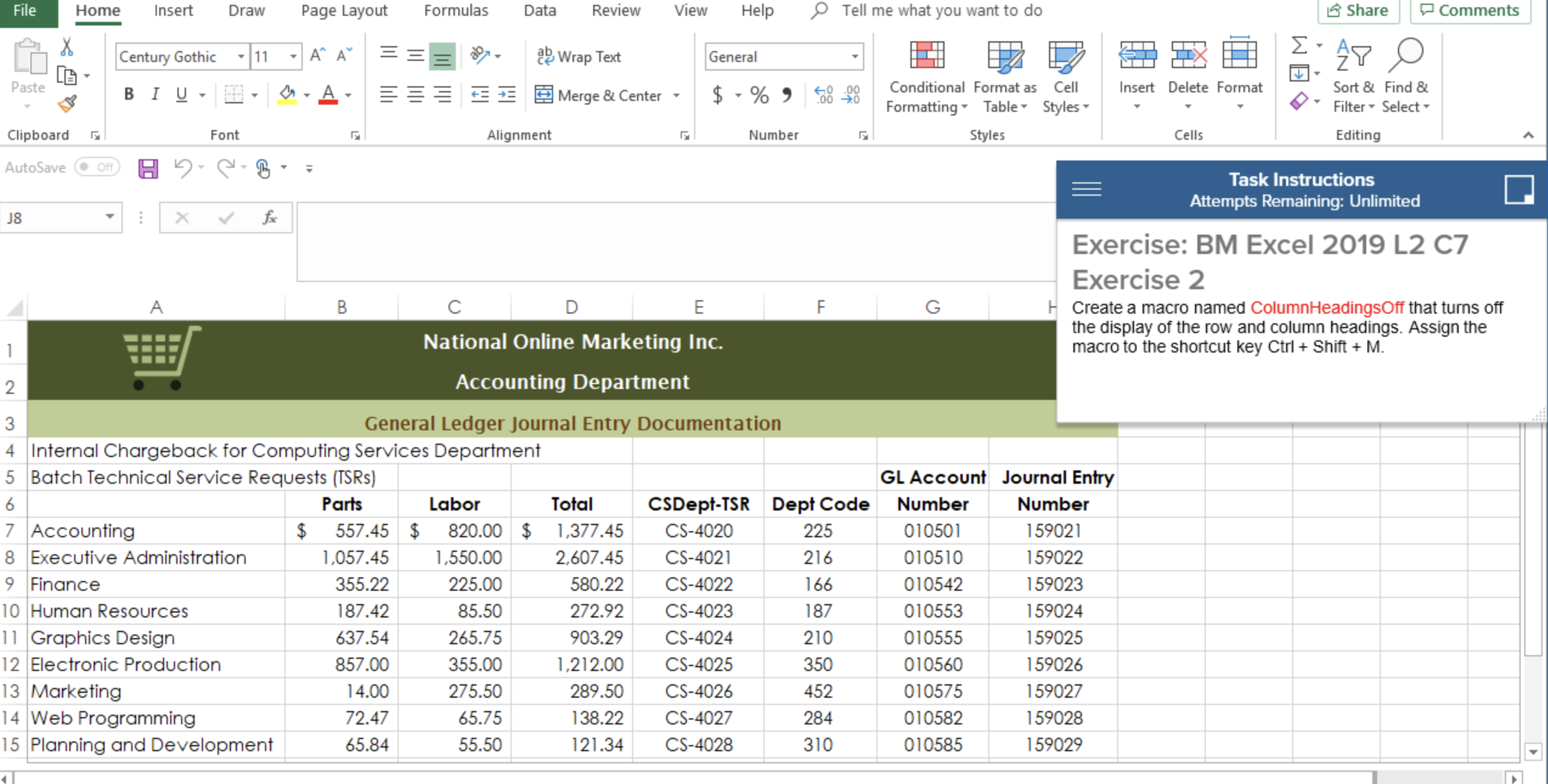 File Home Insert Draw Page Layout Formulas Data Review View Help Tell me what you want to do Share Comments

Paste
Clipboard

Century Gothic 11
B I U
Font

Wrap Text
Merge & Center
Alignment

General
$ % ,
Number

Conditional Formatting Format as Table Cell Styles
Styles

Insert Delete Format
Cells

Sort & Filter Find & Select
Editing

AutoSave Off

J8

Task Instructions
Attempts Remaining: Unlimited

Exercise: BM Excel 2019 L2 C7 Exercise 2

Create a macro named ColumnHeadingsOff that turns off the display of the row and column headings. Assign the macro to the shortcut key Ctrl + Shift + M.

| | A | B | C | D | E | F | G | H |
|---|---|---|---|---|---|---|---|---|
| 1 | National Online Marketing Inc. | | | | | | | |
| 2 | Accounting Department | | | | | | | |
| 3 | General Ledger Journal Entry Documentation | | | | | | | |
| 4 | Internal Chargeback for Computing Services Department | | | | | | | |
| 5 | Batch Technical Service Requests (TSRs) | | | | | | GL Account | Journal Entry |
| 6 | | Parts | Labor | Total | CSDept-TSR | Dept Code | Number | Number |
| 7 | Accounting | $ 557.45 | $ 820.00 | $ 1,377.45 | CS-4020 | 225 | 010501 | 159021 |
| 8 | Executive Administration | 1,057.45 | 1,550.00 | 2,607.45 | CS-4021 | 216 | 010510 | 159022 |
| 9 | Finance | 355.22 | 225.00 | 580.22 | CS-4022 | 166 | 010542 | 159023 |
| 10 | Human Resources | 187.42 | 85.50 | 272.92 | CS-4023 | 187 | 010553 | 159024 |
| 11 | Graphics Design | 637.54 | 265.75 | 903.29 | CS-4024 | 210 | 010555 | 159025 |
| 12 | Electronic Production | 857.00 | 355.00 | 1,212.00 | CS-4025 | 350 | 010560 | 159026 |
| 13 | Marketing | 14.00 | 275.50 | 289.50 | CS-4026 | 452 | 010575 | 159027 |
| 14 | Web Programming | 72.47 | 65.75 | 138.22 | CS-4027 | 284 | 010582 | 159028 |
| 15 | Planning and Development | 65.84 | 55.50 | 121.34 | CS-4028 | 310 | 010585 | 159029 |